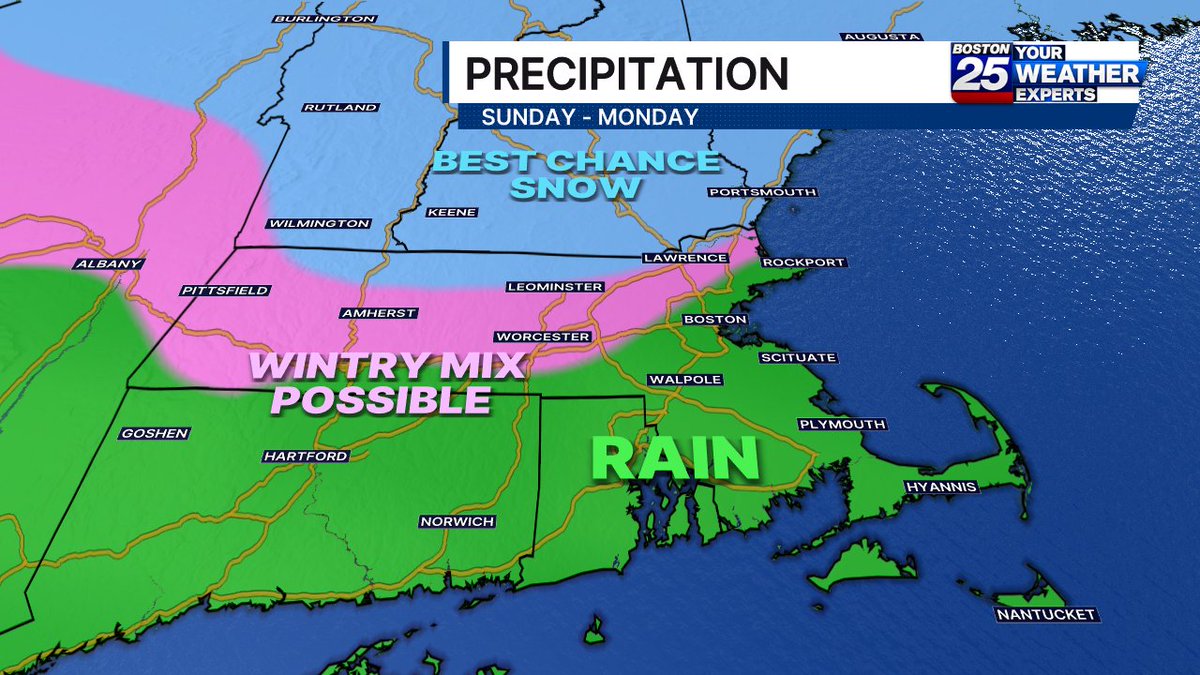 PRECIPITATION
SUNDAY - MONDAY

BOSTON 25 YOUR WEATHER EXPERTS

BURLINGTON
AUGUSTA
RUTLAND
BEST CHANCE SNOW
PORTSMOUTH
WILMINGTON
KEENE
LAWRENCE
ROCKPORT
ALBANY
PITTSFIELD
LEOMINSTER
AMHERST
BOSTON
WORCESTER
SCITUATE
WINTRY MIX POSSIBLE
WALPOLE
GOSHEN
PLYMOUTH
HARTFORD
RAIN
HYANNIS
NORWICH
NANTUCKET